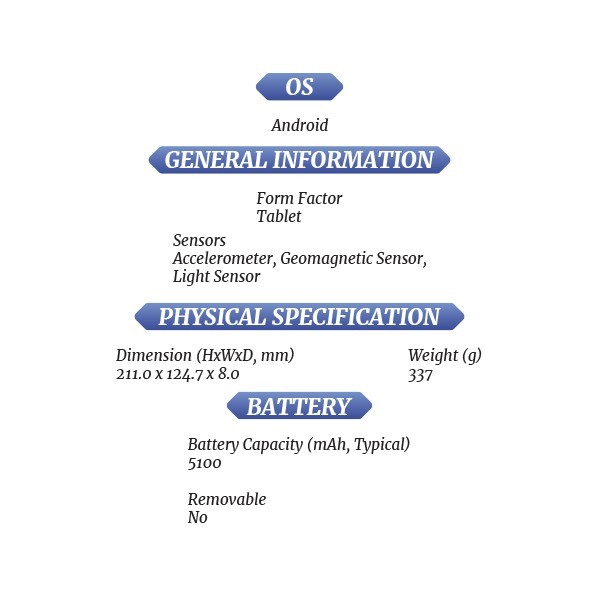 OS

Android

GENERAL INFORMATION

Form Factor
Tablet

Sensors
Accelerometer, Geomagnetic Sensor, Light Sensor

PHYSICAL SPECIFICATION

Dimension (HxWxD, mm)
211.0 x 124.7 x 8.0

Weight (g)
337

BATTERY

Battery Capacity (mAh, Typical)
5100

Removable
No